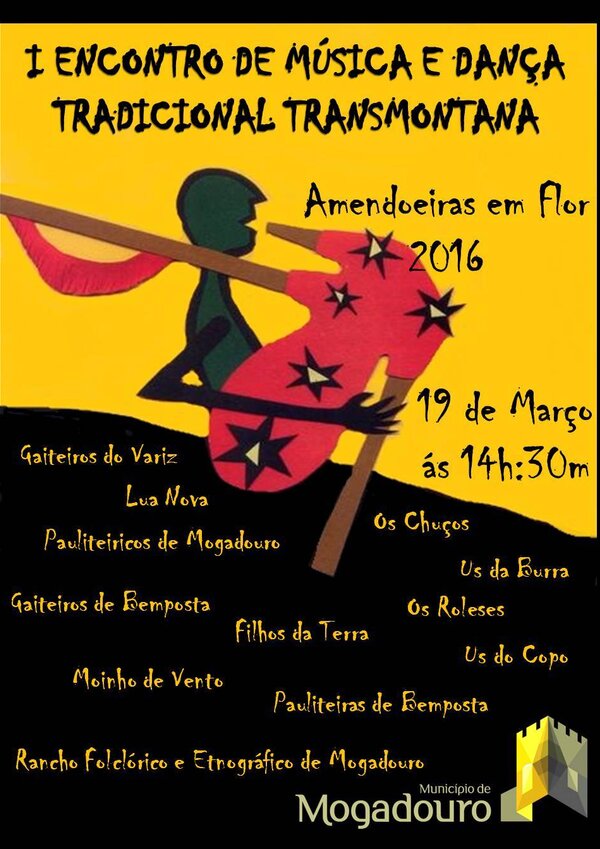 I ENCONTRO DE MÚSICA E DANÇA TRADICIONAL TRANSMONTANA

Amendoeiras em Flor 2016

19 de Março ás 14h:30m

Gaiteiros do Variz

Lua Nova

Pauliteiricos de Mogadouro

Os Chuços

Us da Burra

Gaiteiros de Bemposta

Os Roleses

Filhos da Terra

Us do Copo

Moinho de Vento

Pauliteiras de Bemposta

Rancho Folclórico e Etnográfico de Mogadouro

Município de Mogadouro